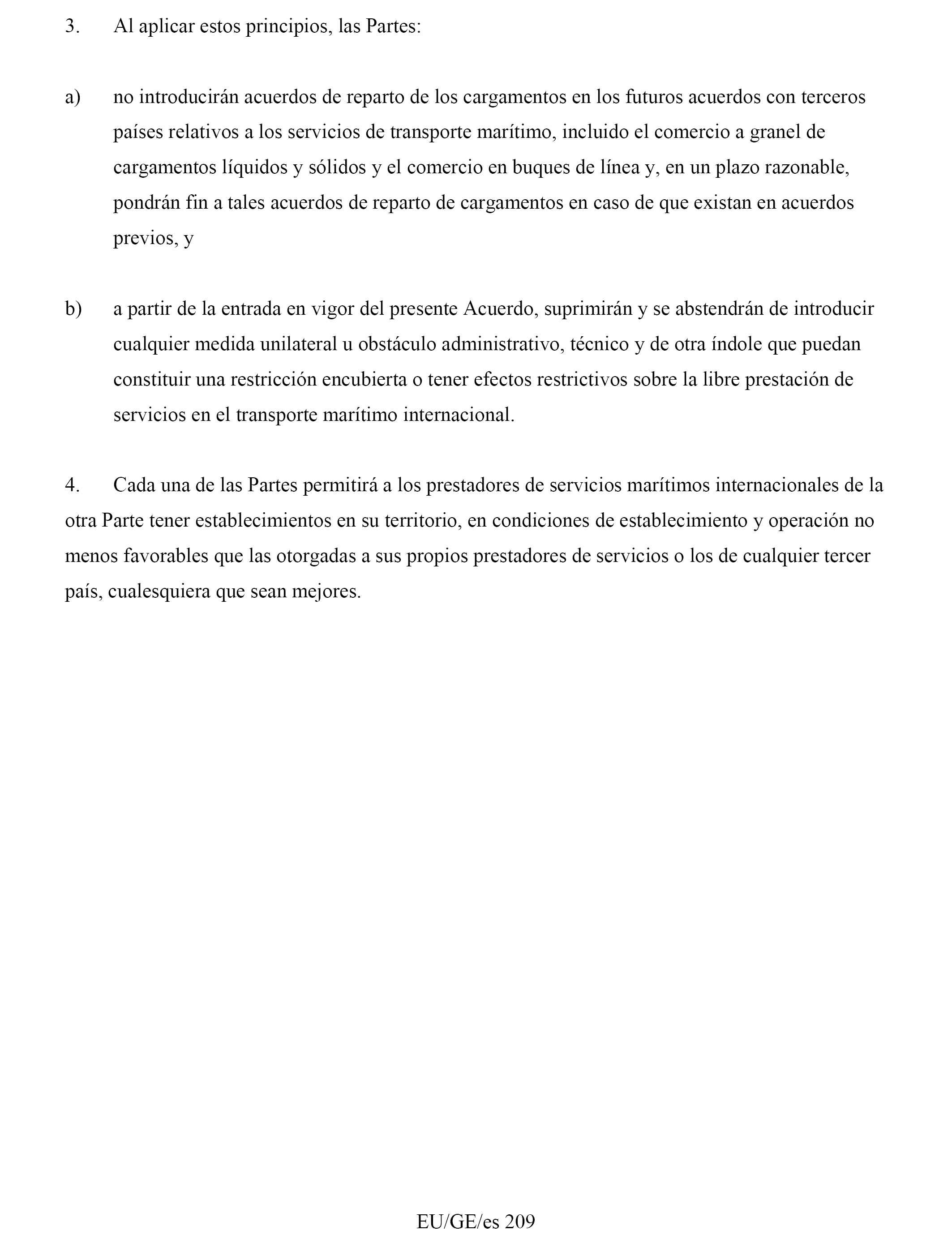 3. Al aplicar estos principios, las Partes:

a) no introducirán acuerdos de reparto de los cargamentos en los futuros acuerdos con terceros países relativos a los servicios de transporte marítimo, incluido el comercio a granel de cargamentos líquidos y sólidos y el comercio en buques de línea y, en un plazo razonable, pondrán fin a tales acuerdos de reparto de cargamentos en caso de que existan en acuerdos previos, y

b) a partir de la entrada en vigor del presente Acuerdo, suprimirán y se abstendrán de introducir cualquier medida unilateral u obstáculo administrativo, técnico y de otra índole que puedan constituir una restricción encubierta o tener efectos restrictivos sobre la libre prestación de servicios en el transporte marítimo internacional.

4. Cada una de las Partes permitirá a los prestadores de servicios marítimos internacionales de la otra Parte tener establecimientos en su territorio, en condiciones de establecimiento y operación no menos favorables que las otorgadas a sus propios prestadores de servicios o los de cualquier tercer país, cualesquiera que sean mejores.

EU/GE/es 209